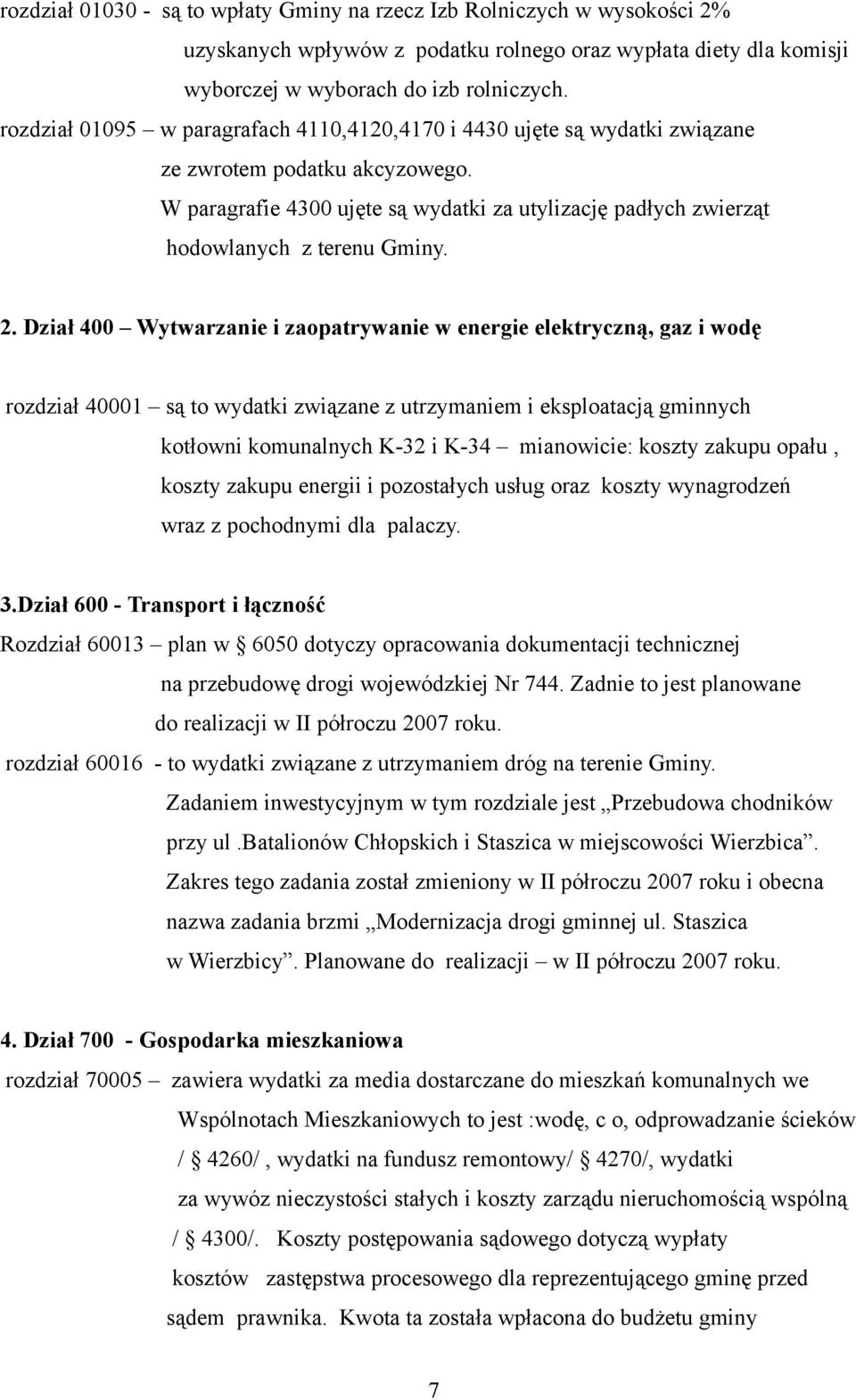 rozdział 01030 - są to wpłaty Gminy na rzecz Izb Rolniczych w wysokości 2% uzyskanych wpływów z podatku rolnego oraz wypłata diety dla komisji wyborczej w wyborach do izb rolniczych.

rozdział 01095 – w paragrafach 4110,4120,4170 i 4430 ujęte są wydatki związane ze zwrotem podatku akcyzowego.

W paragrafie 4300 ujęte są wydatki za utylizację padłych zwierząt hodowlanych z terenu Gminy.

2. Dział 400 – Wytwarzanie i zaopatrywanie w energie elektryczną, gaz i wodę

rozdział 40001 – są to wydatki związane z utrzymaniem i eksploatacją gminnych kotłowni komunalnych K-32 i K-34 – mianowicie: koszty zakupu opału , koszty zakupu energii i pozostałych usług oraz koszty wynagrodzeń wraz z pochodnymi dla palaczy.

3.Dział 600 - Transport i łączność

Rozdział 60013 – plan w § 6050 dotyczy opracowania dokumentacji technicznej na przebudowę drogi wojewódzkiej Nr 744. Zadnie to jest planowane do realizacji w II półroczu 2007 roku.

rozdział 60016 - to wydatki związane z utrzymaniem dróg na terenie Gminy. Zadaniem inwestycyjnym w tym rozdziale jest „Przebudowa chodników przy ul .Batalionów Chłopskich i Staszica w miejscowości Wierzbica”. Zakres tego zadania został zmieniony w II półroczu 2007 roku i obecna nazwa zadania brzmi „Modernizacja drogi gminnej ul. Staszica w Wierzbicy”. Planowane do realizacji – w II półroczu 2007 roku.

4. Dział 700 - Gospodarka mieszkaniowa

rozdział 70005 – zawiera wydatki za media dostarczane do mieszkań komunalnych we Wspólnotach Mieszkaniowych to jest :wodę, c o, odprowadzanie ścieków / § 4260/ , wydatki na fundusz remontowy/ § 4270/, wydatki za wywóz nieczystości stałych i koszty zarządu nieruchomością wspólną / § 4300/. Koszty postępowania sądowego dotyczą wypłaty kosztów zastępstwa procesowego dla reprezentującego gminę przed sądem prawnika. Kwota ta została wpłacona do budżetu gminy

7